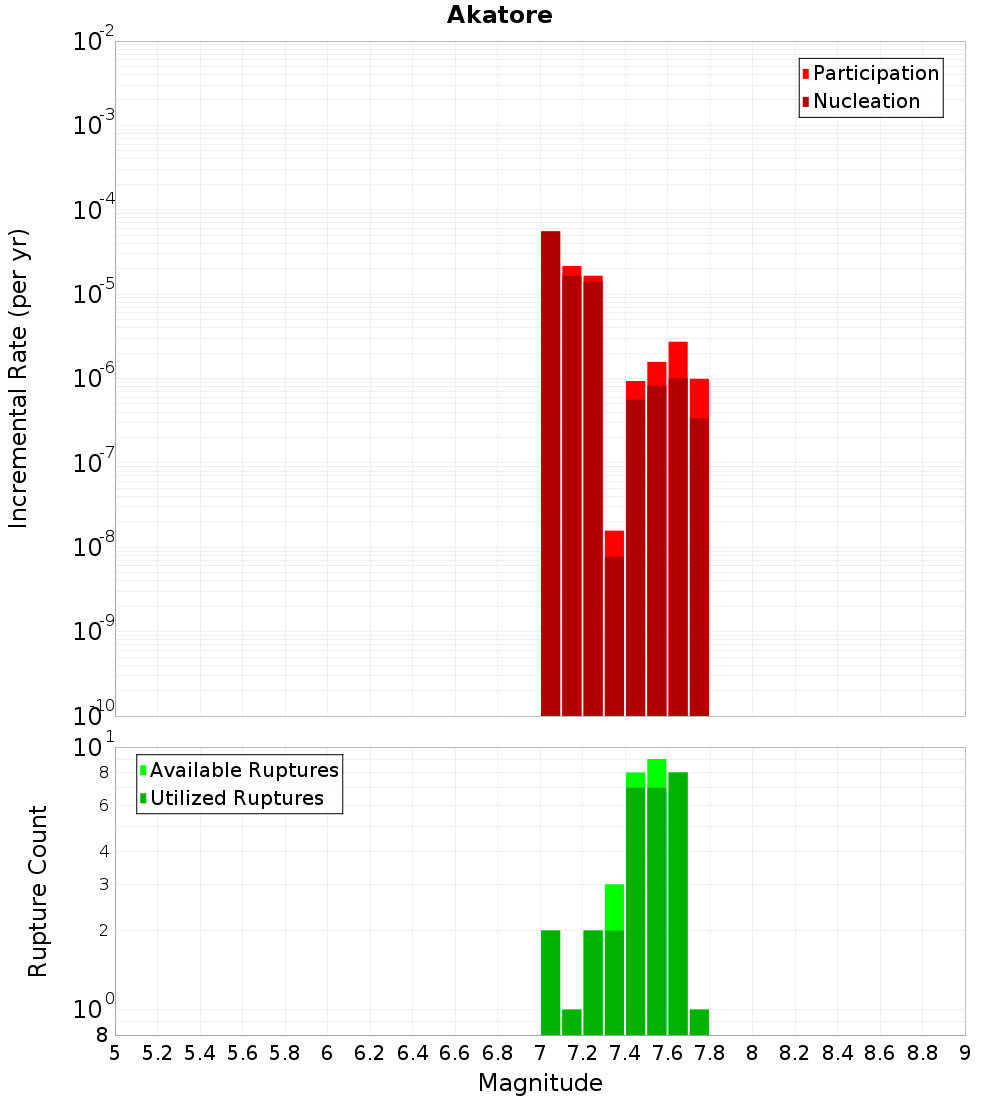 Akatore

Participation
Nucleation

Incremental Rate (per yr)

$10^{-2}$
$10^{-3}$
$10^{-4}$
$10^{-5}$
$10^{-6}$
$10^{-7}$
$10^{-8}$
$10^{-9}$
$10^{-10}$

Available Ruptures
Utilized Ruptures

Rupture Count

$10^{1}$
8
6
4
3
2
$10^{0}$
8

5 5.2 5.4 5.6 5.8 6 6.2 6.4 6.6 6.8 7 7.2 7.4 7.6 7.8 8 8.2 8.4 8.6 8.8 9

Magnitude